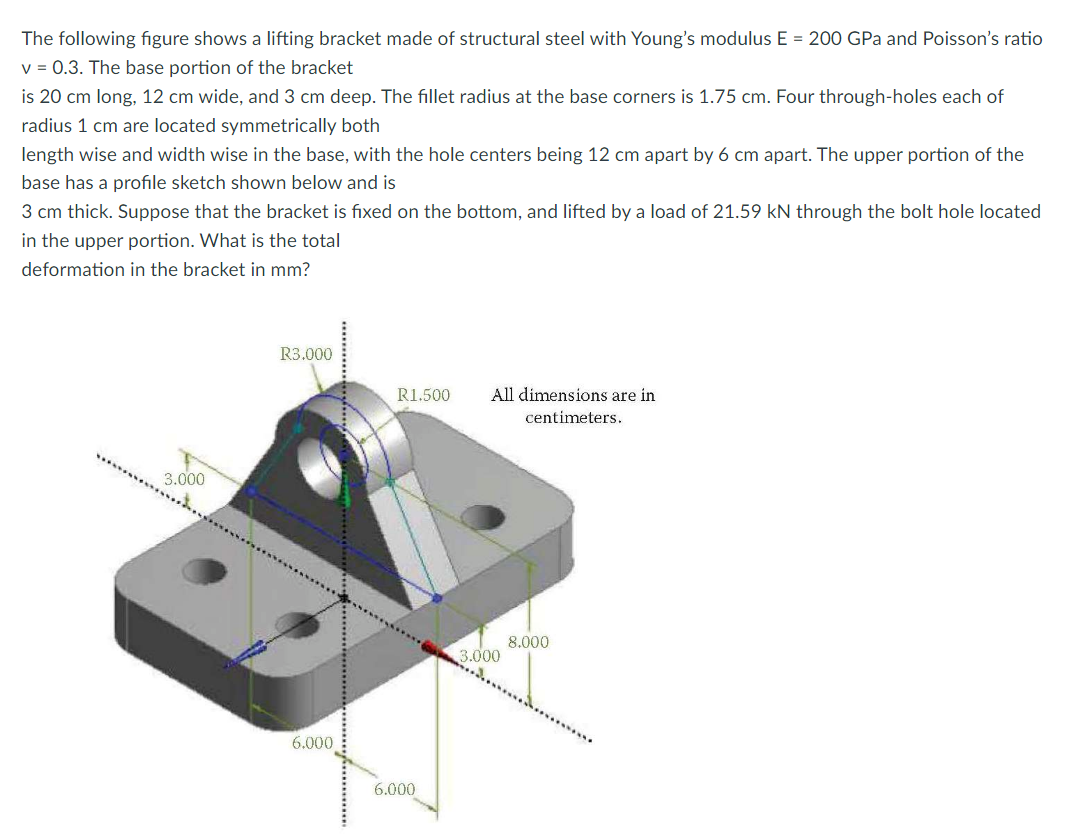 The following figure shows a lifting bracket made of structural steel with Young's modulus E = 200 GPa and Poisson's ratio v = 0.3. The base portion of the bracket
is 20 cm long, 12 cm wide, and 3 cm deep. The fillet radius at the base corners is 1.75 cm. Four through-holes each of radius 1 cm are located symmetrically both
length wise and width wise in the base, with the hole centers being 12 cm apart by 6 cm apart. The upper portion of the base has a profile sketch shown below and is
3 cm thick. Suppose that the bracket is fixed on the bottom, and lifted by a load of 21.59 kN through the bolt hole located in the upper portion. What is the total
deformation in the bracket in mm?

R3.000
R1.500
All dimensions are in centimeters.
3.000
8.000
3.000
6.000
6.000